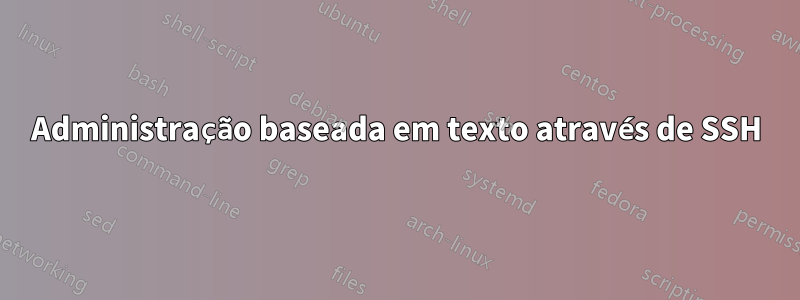 Administração baseada em texto através de SSH

linux
shell-script
ubuntu
shell
text-processing
awk
bash
debian
centos
command-line
grep
systemd
fedora
sed
arch-linux
permissions
networking
files
scripting